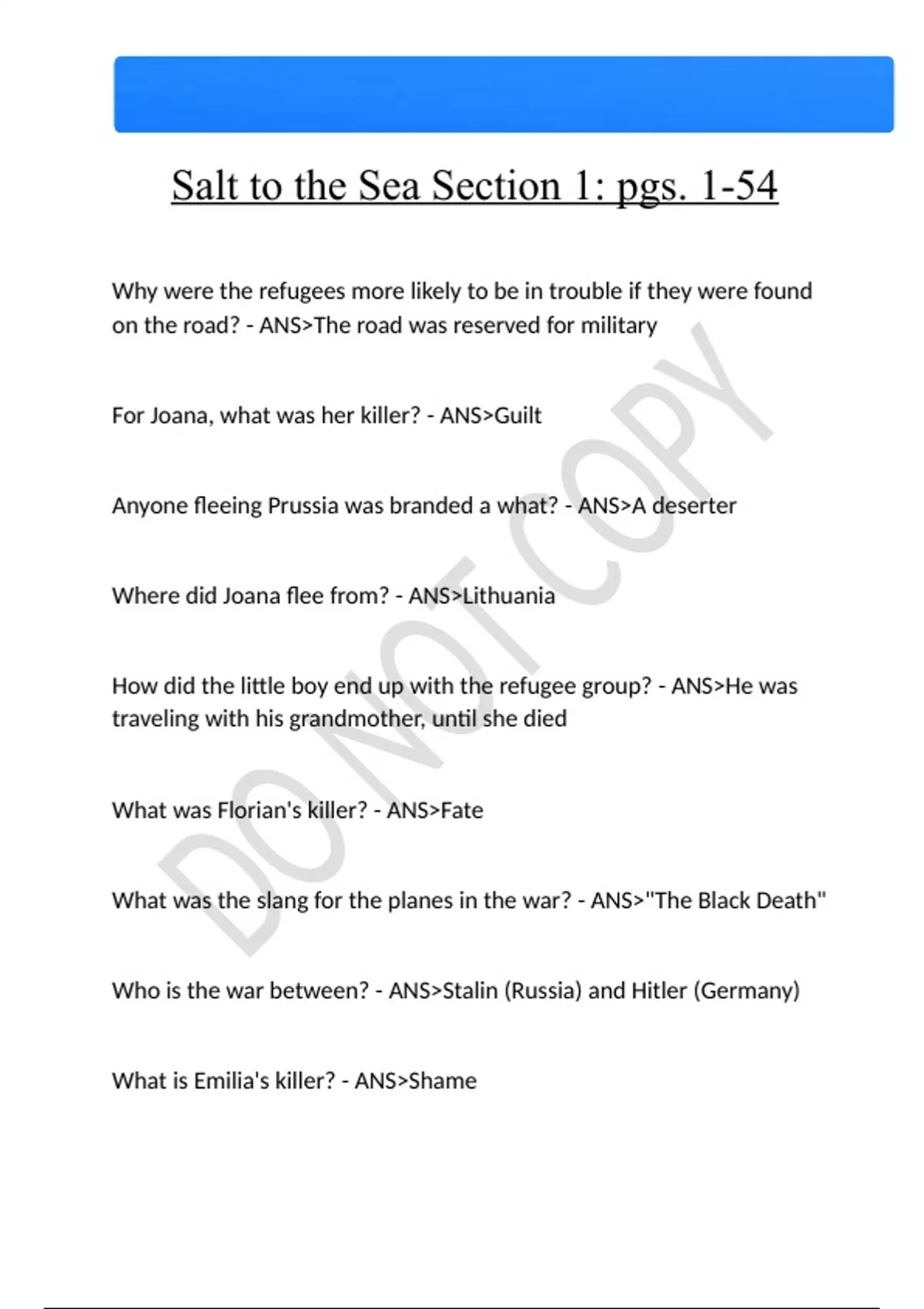 Salt to the Sea Section 1: pgs. 1-54

Why were the refugees more likely to be in trouble if they were found on the road? - ANS>The road was reserved for military

For Joana, what was her killer? - ANS>Guilt

Anyone fleeing Prussia was branded a what? - ANS>A deserter

Where did Joana flee from? - ANS>Lithuania

How did the little boy end up with the refugee group? - ANS>He was traveling with his grandmother, until she died

What was Florian's killer? - ANS>Fate

What was the slang for the planes in the war? - ANS>"The Black Death"

Who is the war between? - ANS>Stalin (Russia) and Hitler (Germany)

What is Emilia's killer? - ANS>Shame

DO NOT COPY